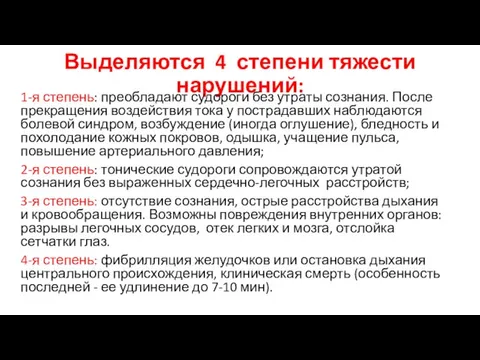 Выделяются 4 степени тяжести нарушений:

1-я степень: преобладают судороги без утраты сознания. После прекращения воздействия тока у пострадавших наблюдаются болевой синдром, возбуждение (иногда оглушение), бледность и похолодание кожных покровов, одышка, учащение пульса, повышение артериального давления;

2-я степень: тонические судороги сопровождаются утратой сознания без выраженных сердечно-легочных расстройств;

3-я степень: отсутствие сознания, острые расстройства дыхания и кровообращения. Возможны повреждения внутренних органов: разрывы легочных сосудов, отек легких и мозга, отслойка сетчатки глаз.

4-я степень: фибрилляция желудочков или остановка дыхания центрального происхождения, клиническая смерть (особенность последней - ее удлинение до 7-10 мин).